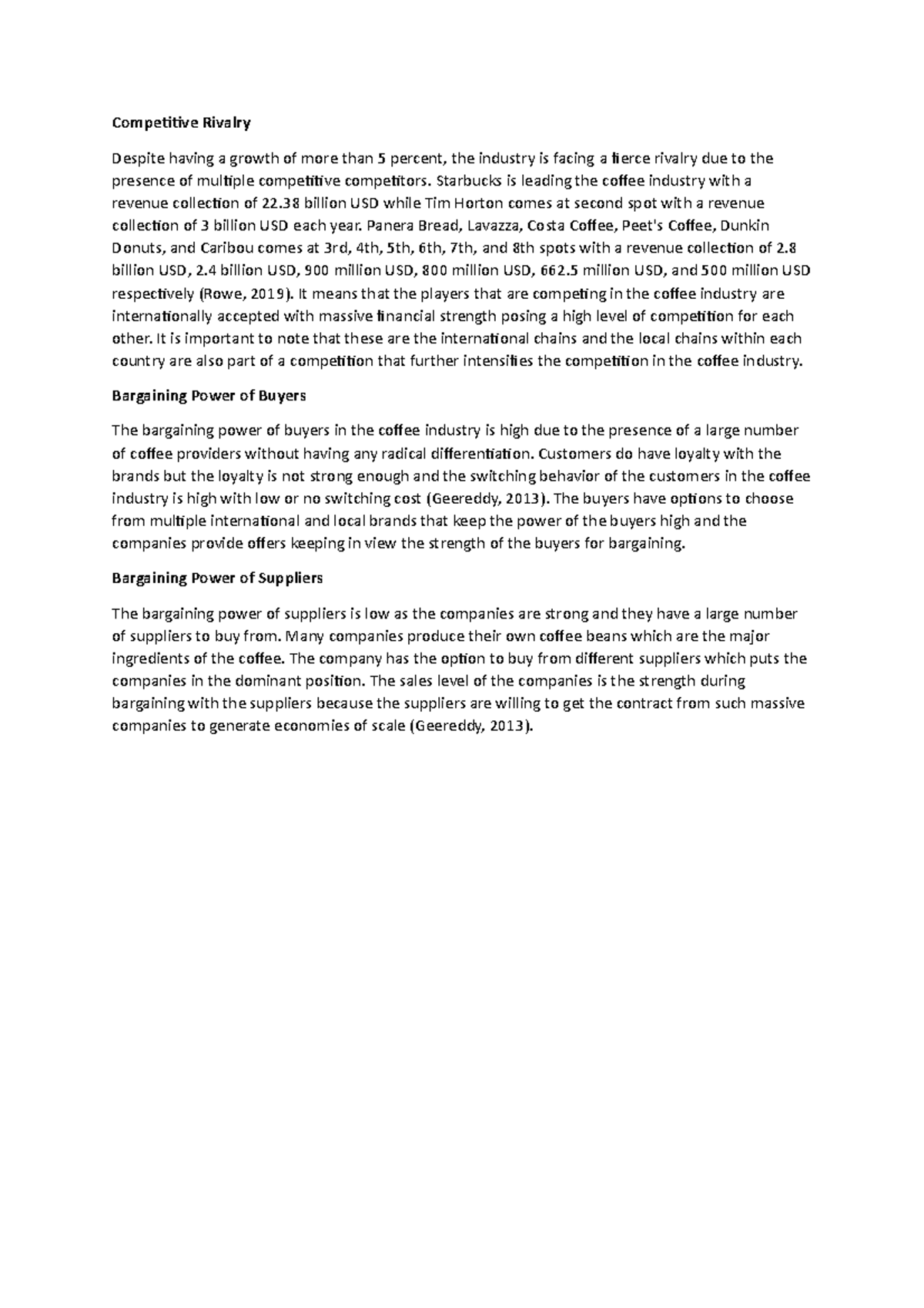 Competitive Rivalry

Despite having a growth of more than 5 percent, the industry is facing a fierce rivalry due to the presence of multiple competitive competitors. Starbucks is leading the coffee industry with a revenue collection of 22.38 billion USD while Tim Horton comes at second spot with a revenue collection of 3 billion USD each year. Panera Bread, Lavazza, Costa Coffee, Peet's Coffee, Dunkin Donuts, and Caribou comes at 3rd, 4th, 5th, 6th, 7th, and 8th spots with a revenue collection of 2.8 billion USD, 2.4 billion USD, 900 million USD, 800 million USD, 662.5 million USD, and 500 million USD respectively (Rowe, 2019). It means that the players that are competing in the coffee industry are internationally accepted with massive financial strength posing a high level of competition for each other. It is important to note that these are the international chains and the local chains within each country are also part of a competition that further intensifies the competition in the coffee industry.

Bargaining Power of Buyers

The bargaining power of buyers in the coffee industry is high due to the presence of a large number of coffee providers without having any radical differentiation. Customers do have loyalty with the brands but the loyalty is not strong enough and the switching behavior of the customers in the coffee industry is high with low or no switching cost (Geereddy, 2013). The buyers have options to choose from multiple international and local brands that keep the power of the buyers high and the companies provide offers keeping in view the strength of the buyers for bargaining.

Bargaining Power of Suppliers

The bargaining power of suppliers is low as the companies are strong and they have a large number of suppliers to buy from. Many companies produce their own coffee beans which are the major ingredients of the coffee. The company has the option to buy from different suppliers which puts the companies in the dominant position. The sales level of the companies is the strength during bargaining with the suppliers because the suppliers are willing to get the contract from such massive companies to generate economies of scale (Geereddy, 2013).